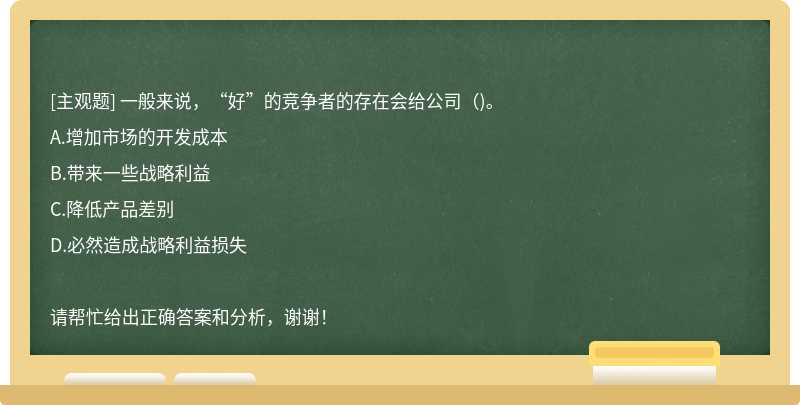 [主观题] 一般来说，“好”的竞争者的存在会给公司（)。

A.增加市场的开发成本

B.带来一些战略利益

C.降低产品差别

D.必然造成战略利益损失

请帮忙给出正确答案和分析，谢谢！